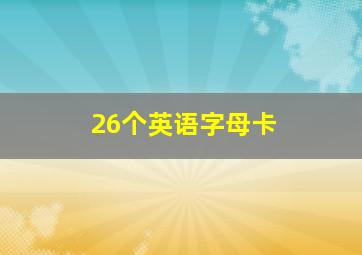 26个英语字母卡